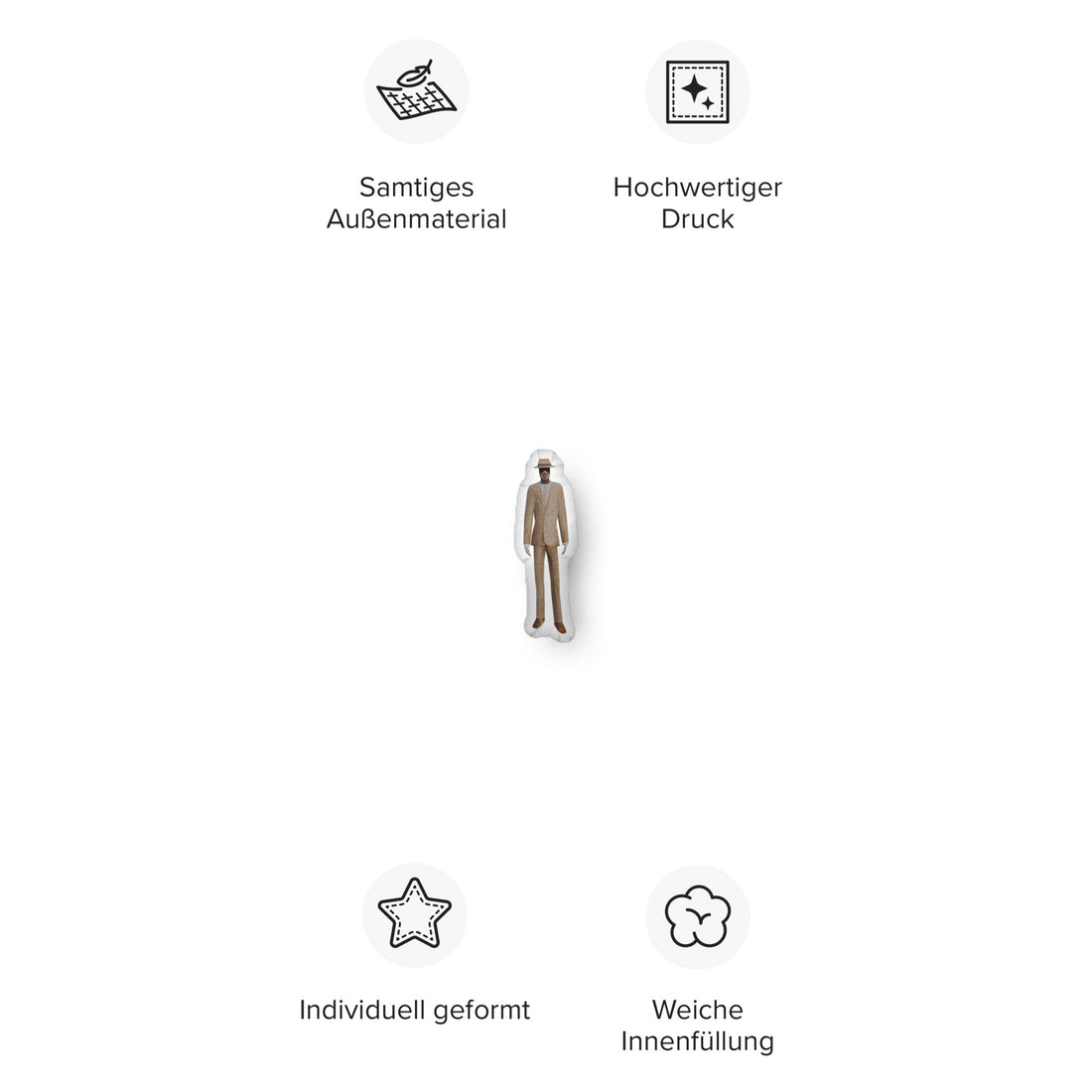 Samtiges
Außenmaterial

Hochwertiger
Druck

Individuell geformt

Weiche
Innenfüllung